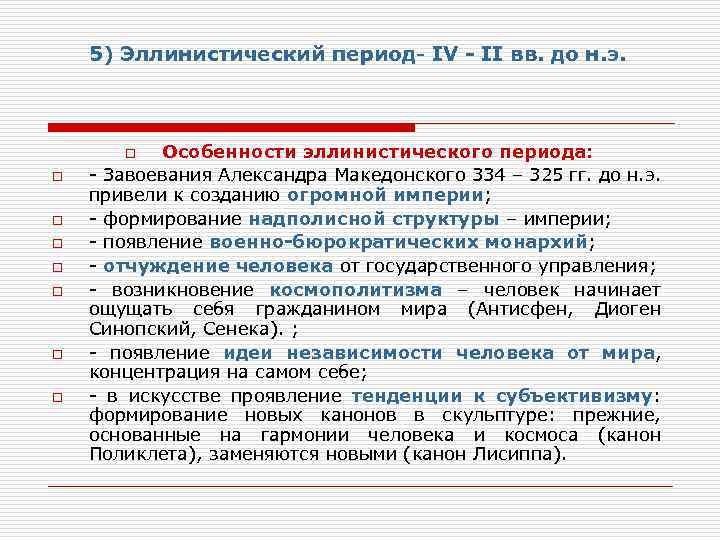 5) Эллинистический период- IV - II вв. до н.э.

Особенности эллинистического периода:

- Завоевания Александра Македонского 334 – 325 гг. до н.э. привели к созданию огромной империи;

- формирование надполисной структуры – империи;

- появление военно-бюрократических монархий;

- отчуждение человека от государственного управления;

- возникновение космополитизма – человек начинает ощущать себя гражданином мира (Антисфен, Диоген Синопский, Сенека). ;

- появление идеи независимости человека от мира, концентрация на самом себе;

- в искусстве проявление тенденции к субъективизму: формирование новых канонов в скульптуре: прежние, основанные на гармонии человека и космоса (канон Поликлета), заменяются новыми (канон Лисиппа).